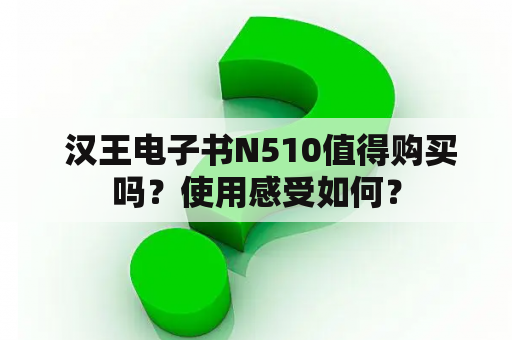 汉王电子书N510值得购买吗？使用感受如何？